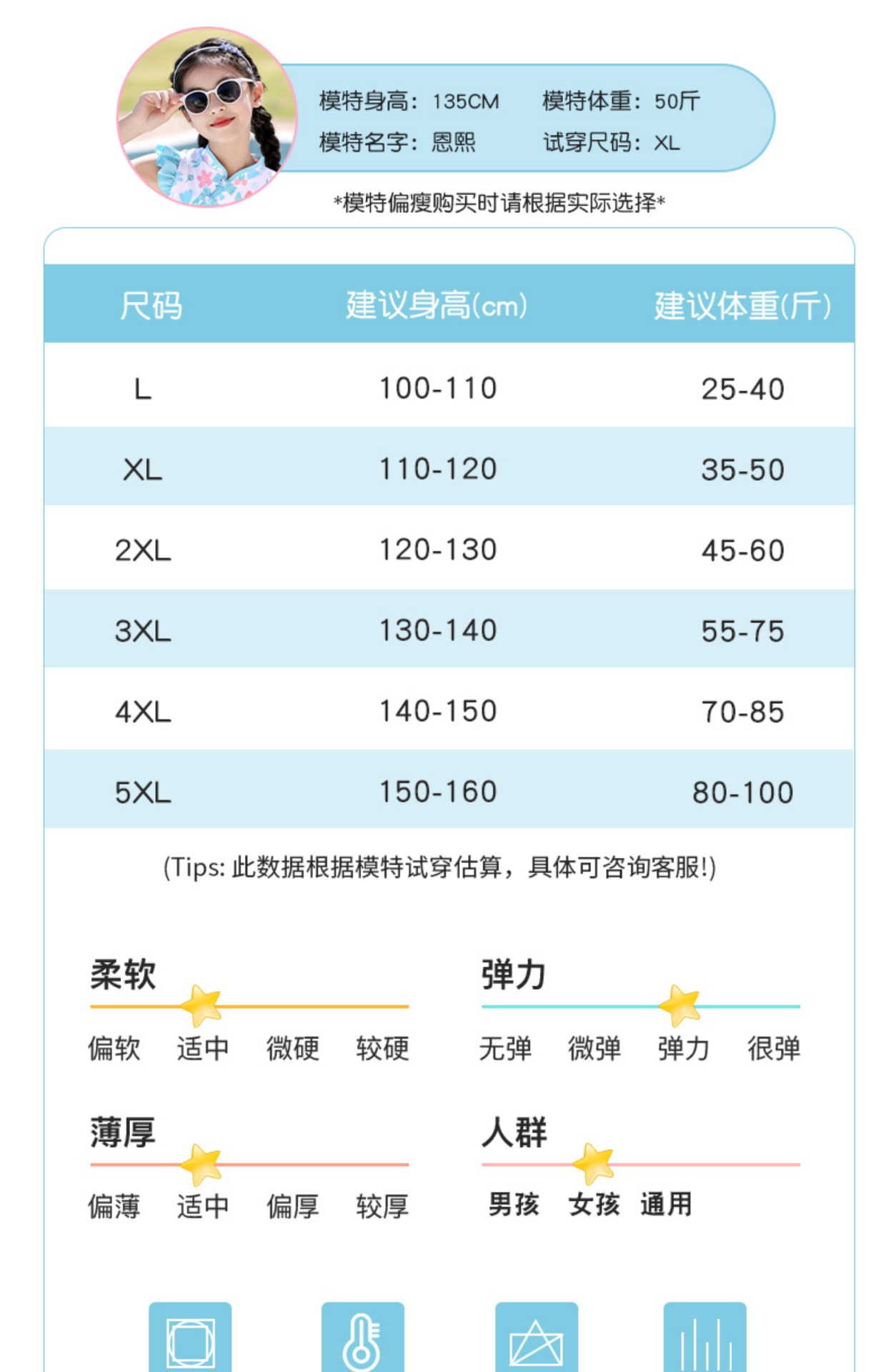 模特身高：135CM 模特体重：50斤
模特名字：恩熙 试穿尺码：XL

*模特偏瘦购买时请根据实际选择*

| 尺码 | 建议身高(cm) | 建议体重(斤) |
|---|---|---|
| L | 100-110 | 25-40 |
| XL | 110-120 | 35-50 |
| 2XL | 120-130 | 45-60 |
| 3XL | 130-140 | 55-75 |
| 4XL | 140-150 | 70-85 |
| 5XL | 150-160 | 80-100 |

(Tips: 此数据根据模特试穿估算，具体可咨询客服!)

柔软
偏软 适中 微硬 较硬

弹力
无弹 微弹 弹力 很弹

薄厚
偏薄 适中 偏厚 较厚

人群
男孩 女孩 通用